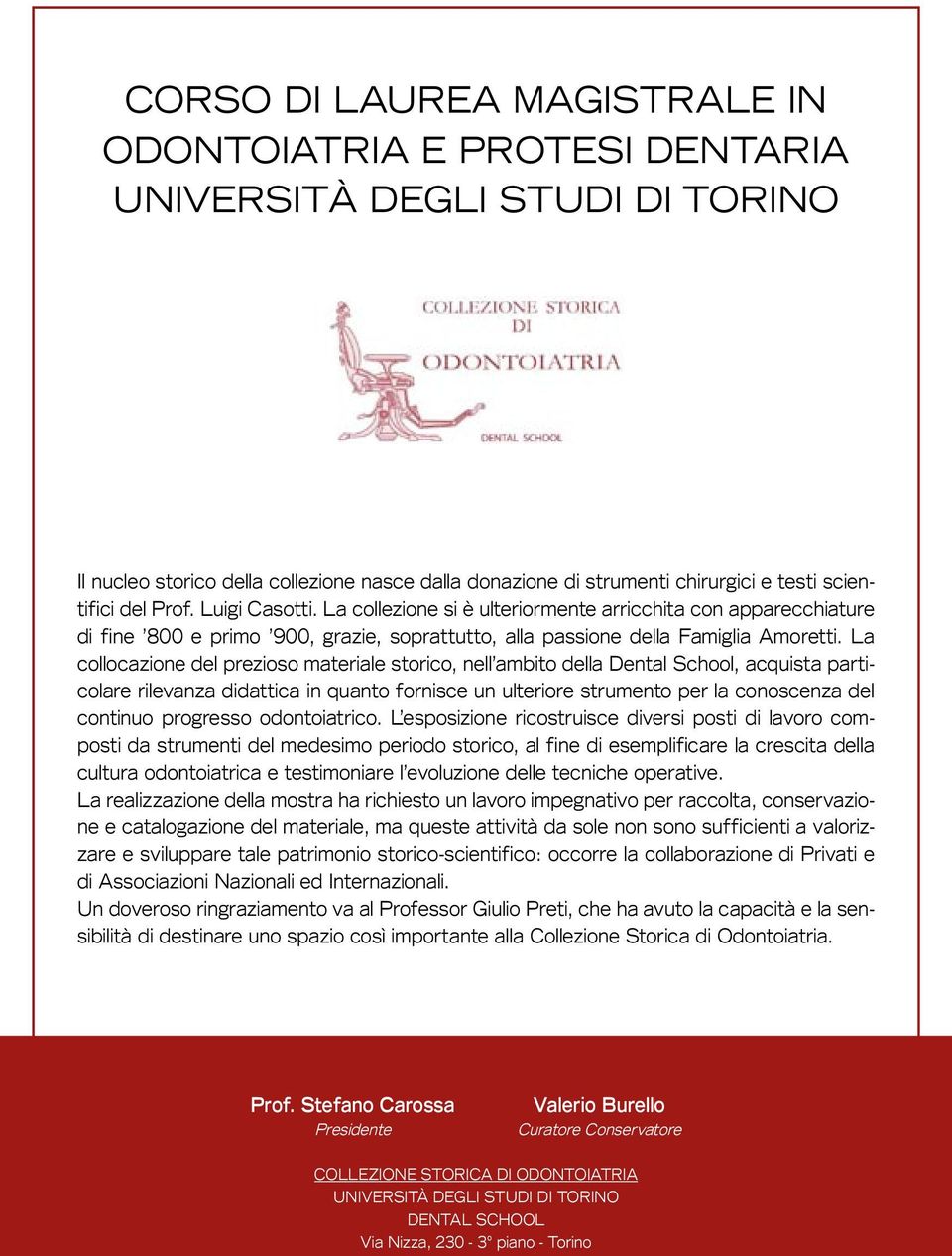 CORSO DI LAUREA MAGISTRALE IN
ODONTOIATRIA E PROTESI DENTARIA
UNIVERSITÀ DEGLI STUDI DI TORINO

COLLEZIONE STORICA
DI
ODONTOIATRIA
DENTAL SCHOOL

Il nucleo storico della collezione nasce dalla donazione di strumenti chirurgici e testi scientifici del Prof. Luigi Casotti. La collezione si è ulteriormente arricchita con apparecchiature di fine '800 e primo '900, grazie, soprattutto, alla passione della Famiglia Amoretti. La collocazione del prezioso materiale storico, nell'ambito della Dental School, acquista particolare rilevanza didattica in quanto fornisce un ulteriore strumento per la conoscenza del continuo progresso odontoiatrico. L'esposizione ricostruisce diversi posti di lavoro composti da strumenti del medesimo periodo storico, al fine di esemplificare la crescita della cultura odontoiatrica e testimoniare l'evoluzione delle tecniche operative.
La realizzazione della mostra ha richiesto un lavoro impegnativo per raccolta, conservazione e catalogazione del materiale, ma queste attività da sole non sono sufficienti a valorizzare e sviluppare tale patrimonio storico-scientifico: occorre la collaborazione di Privati e di Associazioni Nazionali ed Internazionali.
Un doveroso ringraziamento va al Professor Giulio Preti, che ha avuto la capacità e la sensibilità di destinare uno spazio così importante alla Collezione Storica di Odontoiatria.

Prof. Stefano Carossa
Presidente

Valerio Burello
Curatore Conservatore

COLLEZIONE STORICA DI ODONTOIATRIA
UNIVERSITÀ DEGLI STUDI DI TORINO
DENTAL SCHOOL
Via Nizza, 230 - 3° piano - Torino